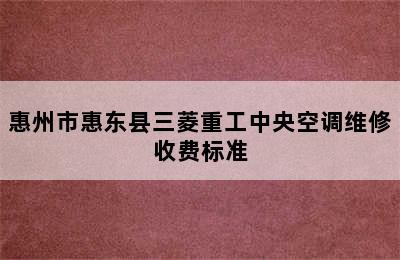 惠州市惠东县三菱重工中央空调维修收费标准